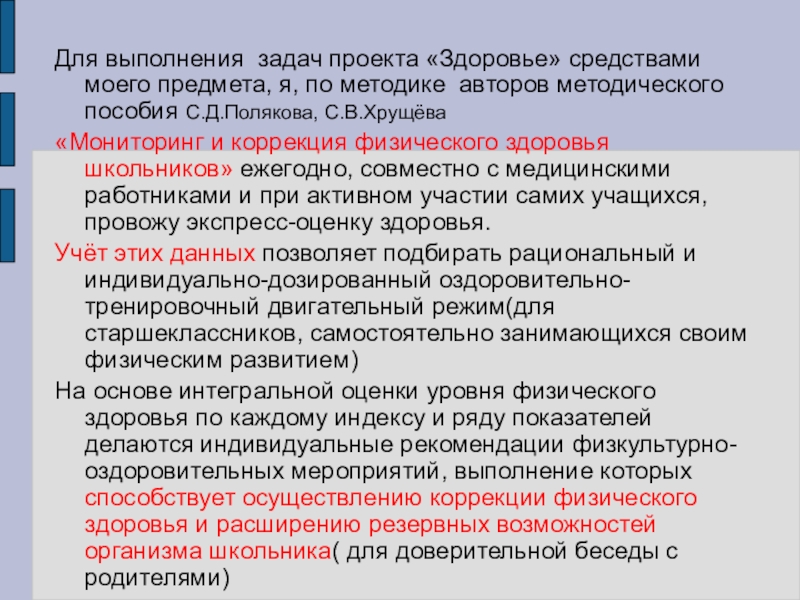 Для выполнения задач проекта «Здоровье» средствами моего предмета, я, по методике авторов методического пособия С.Д.Полякова, С.В.Хрущёва

«Мониторинг и коррекция физического здоровья школьников» ежегодно, совместно с медицинскими работниками и при активном участии самих учащихся, провожу экспресс-оценку здоровья.

Учёт этих данных позволяет подбирать рациональный и индивидуально-дозированный оздоровительно-тренировочный двигательный режим(для старшеклассников, самостоятельно занимающихся своим физическим развитием)

На основе интегральной оценки уровня физического здоровья по каждому индексу и ряду показателей делаются индивидуальные рекомендации физкультурно-оздоровительных мероприятий, выполнение которых способствует осуществлению коррекции физического здоровья и расширению резервных возможностей организма школьника( для доверительной беседы с родителями)